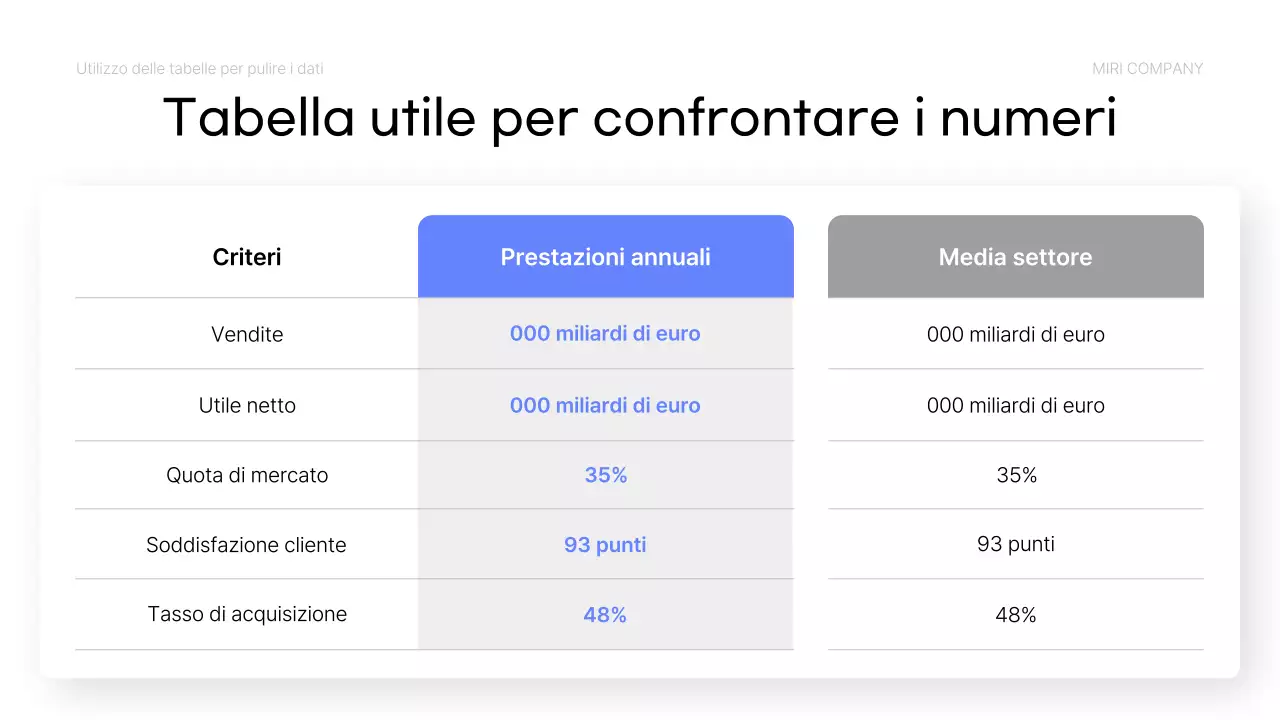 Utilizzo delle tabelle per pulire i dati

MIRI COMPANY

Tabella utile per confrontare i numeri

| Criteri | Prestazioni annuali | Media settore |
|---|---|---|
| Vendite | 000 miliardi di euro | 000 miliardi di euro |
| Utile netto | 000 miliardi di euro | 000 miliardi di euro |
| Quota di mercato | 35% | 35% |
| Soddisfazione cliente | 93 punti | 93 punti |
| Tasso di acquisizione | 48% | 48% |